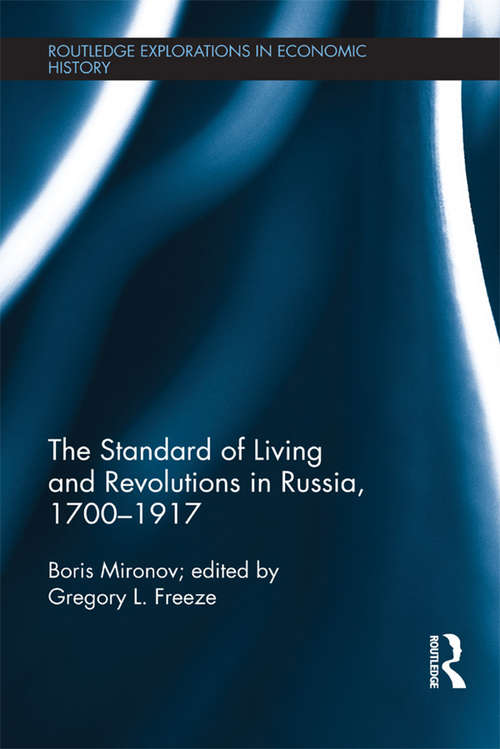 ROUTLEDGE EXPLORATIONS IN ECONOMIC HISTORY

The Standard of Living and Revolutions in Russia, 1700–1917

Boris Mironov; edited by Gregory L. Freeze

ROUTLEDGE